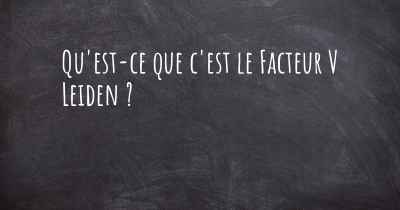 Qu'est-ce que c'est le Facteur V Leiden ?